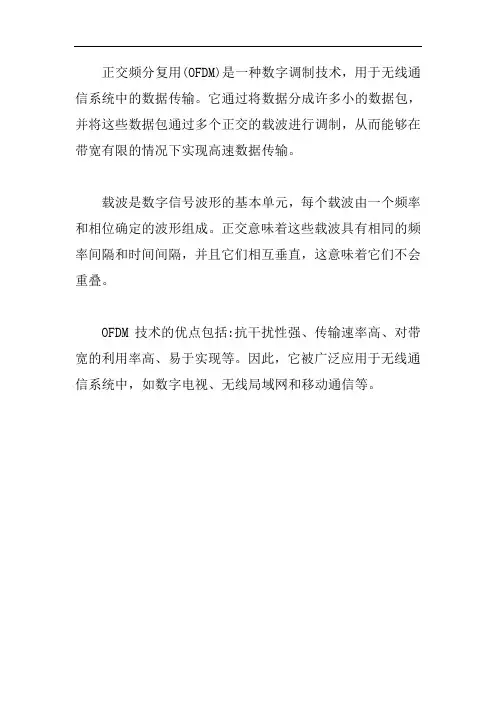 正交频分复用(OFDM)是一种数字调制技术，用于无线通信系统中的数据传输。它通过将数据分成许多小的数据包，并将这些数据包通过多个正交的载波进行调制，从而能够在带宽有限的情况下实现高速数据传输。

载波是数字信号波形的基本单元，每个载波由一个频率和相位确定的波形组成。正交意味着这些载波具有相同的频率间隔和时间间隔，并且它们相互垂直，这意味着它们不会重叠。

OFDM 技术的优点包括:抗干扰性强、传输速率高、对带宽的利用率高、易于实现等。因此，它被广泛应用于无线通信系统中，如数字电视、无线局域网和移动通信等。